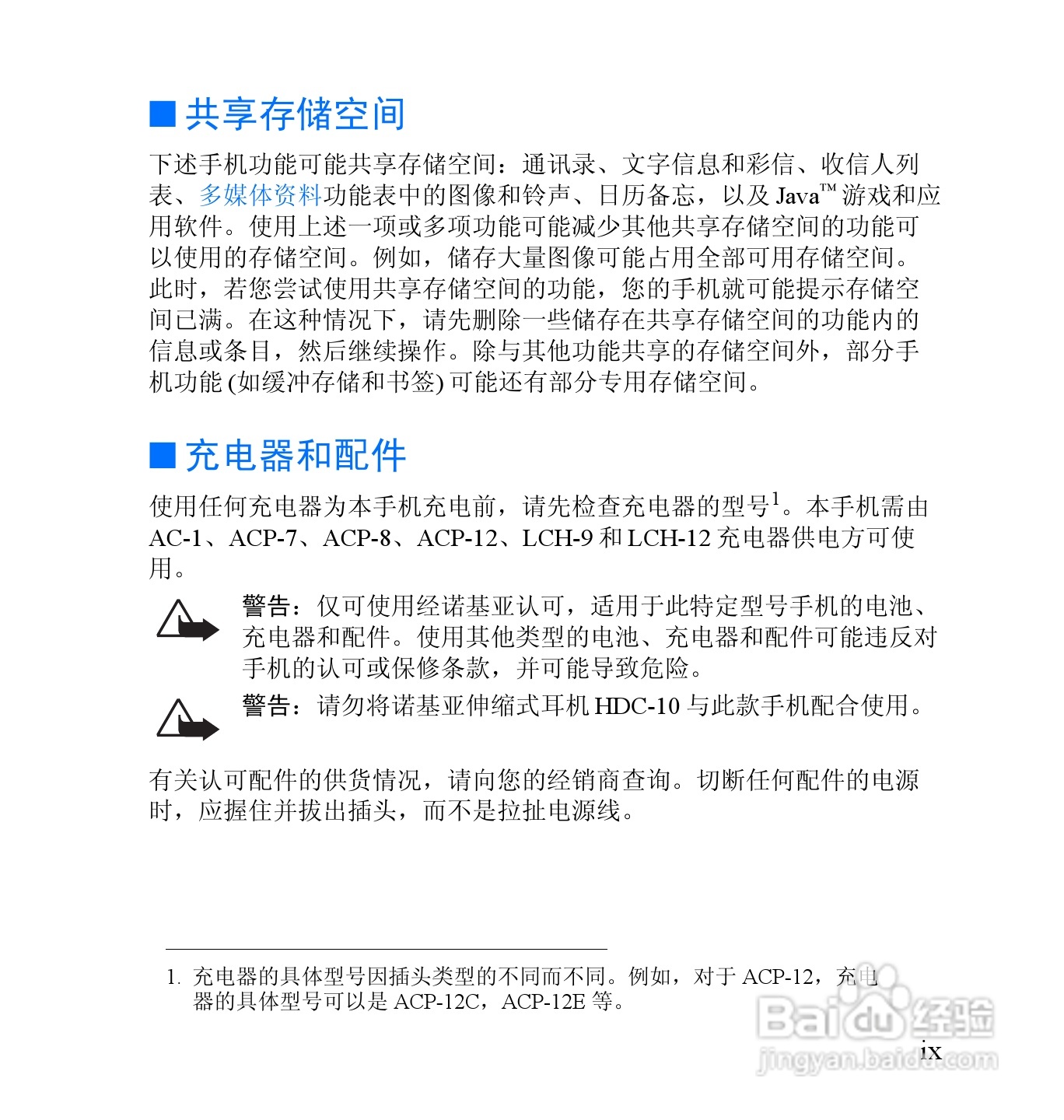 ■ 共享存储空间

下述手机功能可能共享存储空间：通讯录、文字信息和彩信、收信人列表、多媒体资料功能表中的图像和铃声、日历备忘，以及 Java™ 游戏和应用软件。使用上述一项或多项功能可能减少其他共享存储空间的功能可以使用的存储空间。例如，储存大量图像可能占用全部可用存储空间。此时，若您尝试使用共享存储空间的功能，您的手机就可能提示存储空间已满。在这种情况下，请先删除一些储存在共享存储空间的功能内的信息或条目，然后继续操作。除与其他功能共享的存储空间外，部分手机功能 (如缓冲存储和书签) 可能还有部分专用存储空间。

■ 充电器和配件

使用任何充电器为本手机充电前，请先检查充电器的型号$^1$。本手机需由 AC-1、ACP-7、ACP-8、ACP-12、LCH-9 和 LCH-12 充电器供电方可使用。

警告：仅可使用经诺基亚认可，适用于此特定型号手机的电池、充电器和配件。使用其他类型的电池、充电器和配件可能违反对手机的认可或保修条款，并可能导致危险。

警告：请勿将诺基亚伸缩式耳机 HDC-10 与此款手机配合使用。

有关认可配件的供货情况，请向您的经销商查询。切断任何配件的电源时，应握住并拔出插头，而不是拉扯电源线。

1. 充电器的具体型号因插头类型的不同而不同。例如，对于 ACP-12，充电器的具体型号可以是 ACP-12C，ACP-12E 等。

Baidu 经验
jingyan.baidu.com

ix